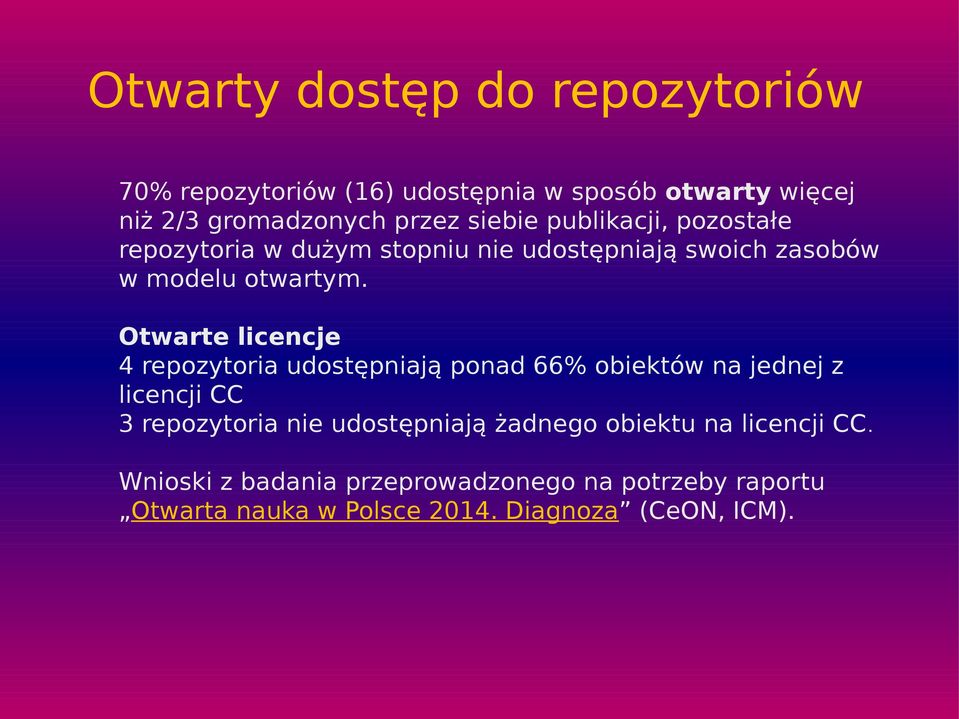 Otwarty dostęp do repozytoriów

70% repozytoriów (16) udostępnia w sposób otwarty więcej niż 2/3 gromadzonych przez siebie publikacji, pozostałe repozytoria w dużym stopniu nie udostępniają swoich zasobów w modelu otwartym.

Otwarte licencje
4 repozytoria udostępniają ponad 66% obiektów na jednej z licencji CC
3 repozytoria nie udostępniają żadnego obiektu na licencji CC.

Wnioski z badania przeprowadzonego na potrzeby raportu „Otwarta nauka w Polsce 2014. Diagnoza” (CeON, ICM).